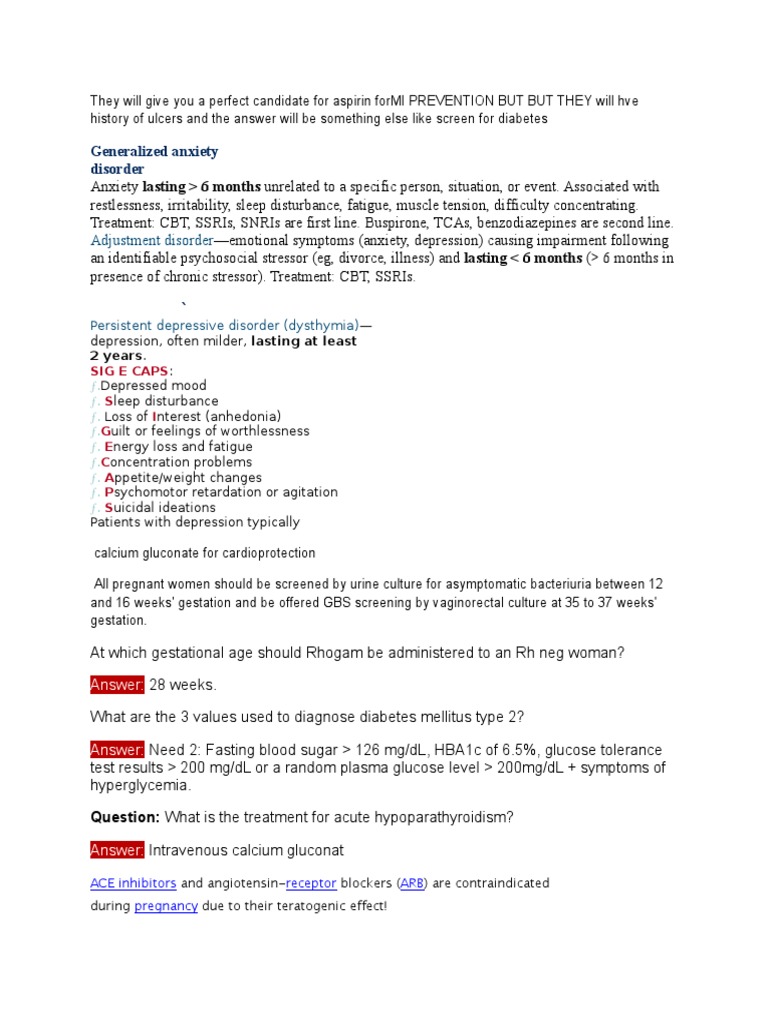 They will give you a perfect candidate for aspirin forMI PREVENTION BUT BUT THEY will hve history of ulcers and the answer will be something else like screen for diabetes

Generalized anxiety disorder
Anxiety lasting > 6 months unrelated to a specific person, situation, or event. Associated with restlessness, irritability, sleep disturbance, fatigue, muscle tension, difficulty concentrating. Treatment: CBT, SSRIs, SNRIs are first line. Buspirone, TCAs, benzodiazepines are second line.
Adjustment disorder—emotional symptoms (anxiety, depression) causing impairment following an identifiable psychosocial stressor (eg, divorce, illness) and lasting < 6 months (> 6 months in presence of chronic stressor). Treatment: CBT, SSRIs.

`

Persistent depressive disorder (dysthymia)—
depression, often milder, lasting at least
2 years.
SIG E CAPS:
ƒ Depressed mood
ƒ Sleep disturbance
ƒ Loss of Interest (anhedonia)
ƒ Guilt or feelings of worthlessness
ƒ Energy loss and fatigue
ƒ Concentration problems
ƒ Appetite/weight changes
ƒ Psychomotor retardation or agitation
ƒ Suicidal ideations
Patients with depression typically

calcium gluconate for cardioprotection

All pregnant women should be screened by urine culture for asymptomatic bacteriuria between 12 and 16 weeks' gestation and be offered GBS screening by vaginorectal culture at 35 to 37 weeks' gestation.

At which gestational age should Rhogam be administered to an Rh neg woman?

Answer: 28 weeks.

What are the 3 values used to diagnose diabetes mellitus type 2?

Answer: Need 2: Fasting blood sugar > 126 mg/dL, HBA1c of 6.5%, glucose tolerance test results > 200 mg/dL or a random plasma glucose level > 200mg/dL + symptoms of hyperglycemia.

Question: What is the treatment for acute hypoparathyroidism?

Answer: Intravenous calcium gluconat

ACE inhibitors and angiotensin–receptor blockers (ARB) are contraindicated during pregnancy due to their teratogenic effect!